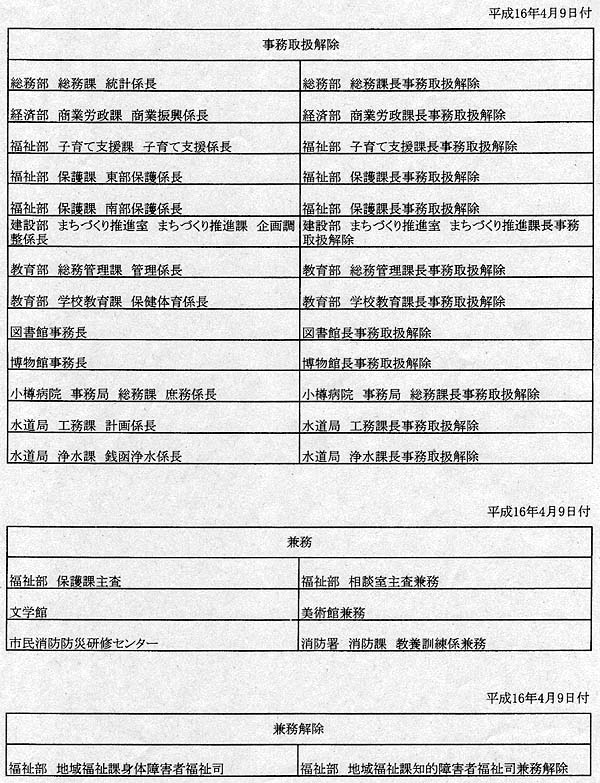 平成16年4月9日付

| 事務取扱解除 | |
|---|---|
| 総務部　総務課　統計係長 | 総務部　総務課長事務取扱解除 |
| 経済部　商業労政課　商業振興係長 | 経済部　商業労政課長事務取扱解除 |
| 福祉部　子育て支援課　子育て支援係長 | 福祉部　子育て支援課長事務取扱解除 |
| 福祉部　保護課　東部保護係長 | 福祉部　保護課長事務取扱解除 |
| 福祉部　保護課　南部保護係長 | 福祉部　保護課長事務取扱解除 |
| 建設部　まちづくり推進室　まちづくり推進課　企画調整係長 | 建設部　まちづくり推進室　まちづくり推進課長事務取扱解除 |
| 教育部　総務管理課　管理係長 | 教育部　総務管理課長事務取扱解除 |
| 教育部　学校教育課　保健体育係長 | 教育部　学校教育課長事務取扱解除 |
| 図書館事務長 | 図書館長事務取扱解除 |
| 博物館事務長 | 博物館長事務取扱解除 |
| 小樽病院　事務局　総務課　庶務係長 | 小樽病院　事務局　総務課長事務取扱解除 |
| 水道局　工務課　計画係長 | 水道局　工務課長事務取扱解除 |
| 水道局　浄水課　銭函浄水係長 | 水道局　浄水課長事務取扱解除 |

平成16年4月9日付

| 兼務 | |
|---|---|
| 福祉部　保護課主査 | 福祉部　相談室主査兼務 |
| 文学館 | 美術館兼務 |
| 市民消防防災研修センター | 消防署　消防課　教養訓練係兼務 |

平成16年4月9日付

| 兼務解除 | |
|---|---|
| 福祉部　地域福祉課身体障害者福祉司 | 福祉部　地域福祉課知的障害者福祉司兼務解除 |